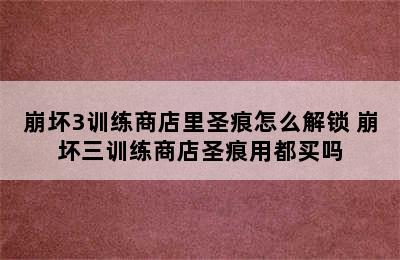 崩坏3训练商店里圣痕怎么解锁 崩坏三训练商店圣痕用都买吗